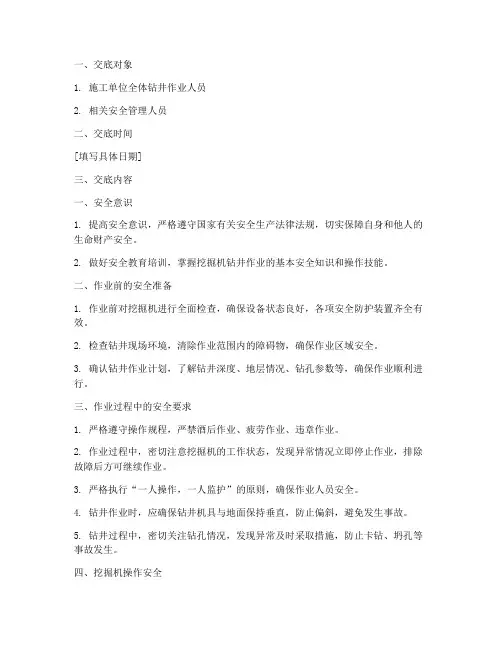 一、交底对象

1. 施工单位全体钻井作业人员

2. 相关安全管理人员

二、交底时间

[填写具体日期]

三、交底内容

一、安全意识

1. 提高安全意识，严格遵守国家有关安全生产法律法规，切实保障自身和他人的生命财产安全。

2. 做好安全教育培训，掌握挖掘机钻井作业的基本安全知识和操作技能。

二、作业前的安全准备

1. 作业前对挖掘机进行全面检查，确保设备状态良好，各项安全防护装置齐全有效。

2. 检查钻井现场环境，清除作业范围内的障碍物，确保作业区域安全。

3. 确认钻井作业计划，了解钻井深度、地层情况、钻孔参数等，确保作业顺利进行。

三、作业过程中的安全要求

1. 严格遵守操作规程，严禁酒后作业、疲劳作业、违章作业。

2. 作业过程中，密切注意挖掘机的工作状态，发现异常情况立即停止作业，排除故障后方可继续作业。

3. 严格执行“一人操作，一人监护”的原则，确保作业人员安全。

4. 钻井作业时，应确保钻井机具与地面保持垂直，防止偏斜，避免发生事故。

5. 钻井过程中，密切关注钻孔情况，发现异常及时采取措施，防止卡钻、坍孔等事故发生。

四、挖掘机操作安全